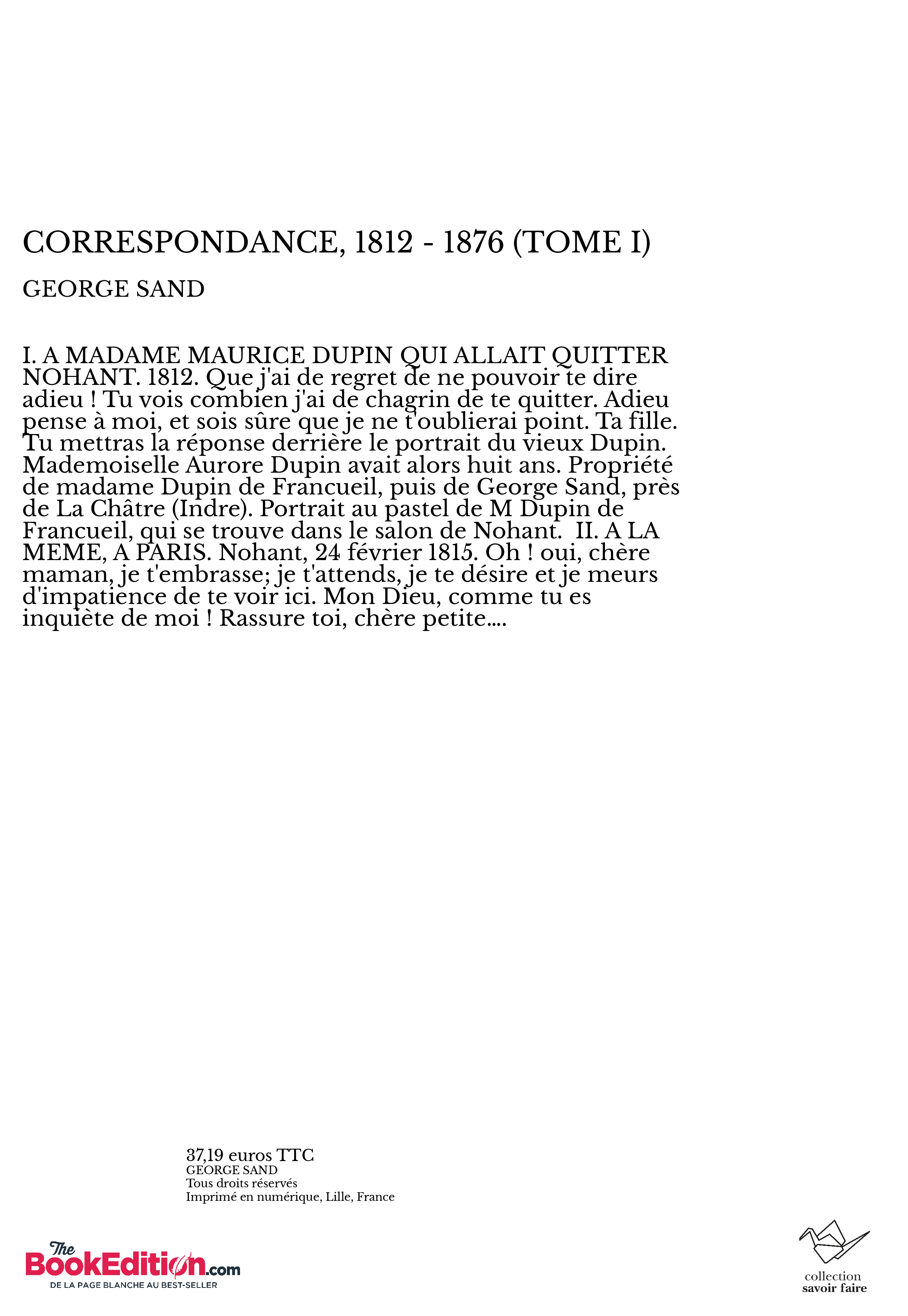 CORRESPONDANCE, 1812 - 1876 (TOME I)

GEORGE SAND

I. A MADAME MAURICE DUPIN QUI ALLAIT QUITTER NOHANT. 1812. Que j'ai de regret de ne pouvoir te dire adieu ! Tu vois combien j'ai de chagrin de te quitter. Adieu pense à moi, et sois sûre que je ne t'oublierai point. Ta fille. Tu mettras la réponse derrière le portrait du vieux Dupin. Mademoiselle Aurore Dupin avait alors huit ans. Propriété de madame Dupin de Francueil, puis de George Sand, près de La Châtre (Indre). Portrait au pastel de M Dupin de Francueil, qui se trouve dans le salon de Nohant. II. A LA MEME, A PARIS. Nohant, 24 février 1815. Oh ! oui, chère maman, je t'embrasse; je t'attends, je te désire et je meurs d'impatience de te voir ici. Mon Dieu, comme tu es inquiète de moi ! Rassure toi, chère petite....

37,19 euros TTC
GEORGE SAND
Tous droits réservés
Imprimé en numérique, Lille, France

The BookEdition.com
DE LA PAGE BLANCHE AU BEST-SELLER

collection
savoir faire